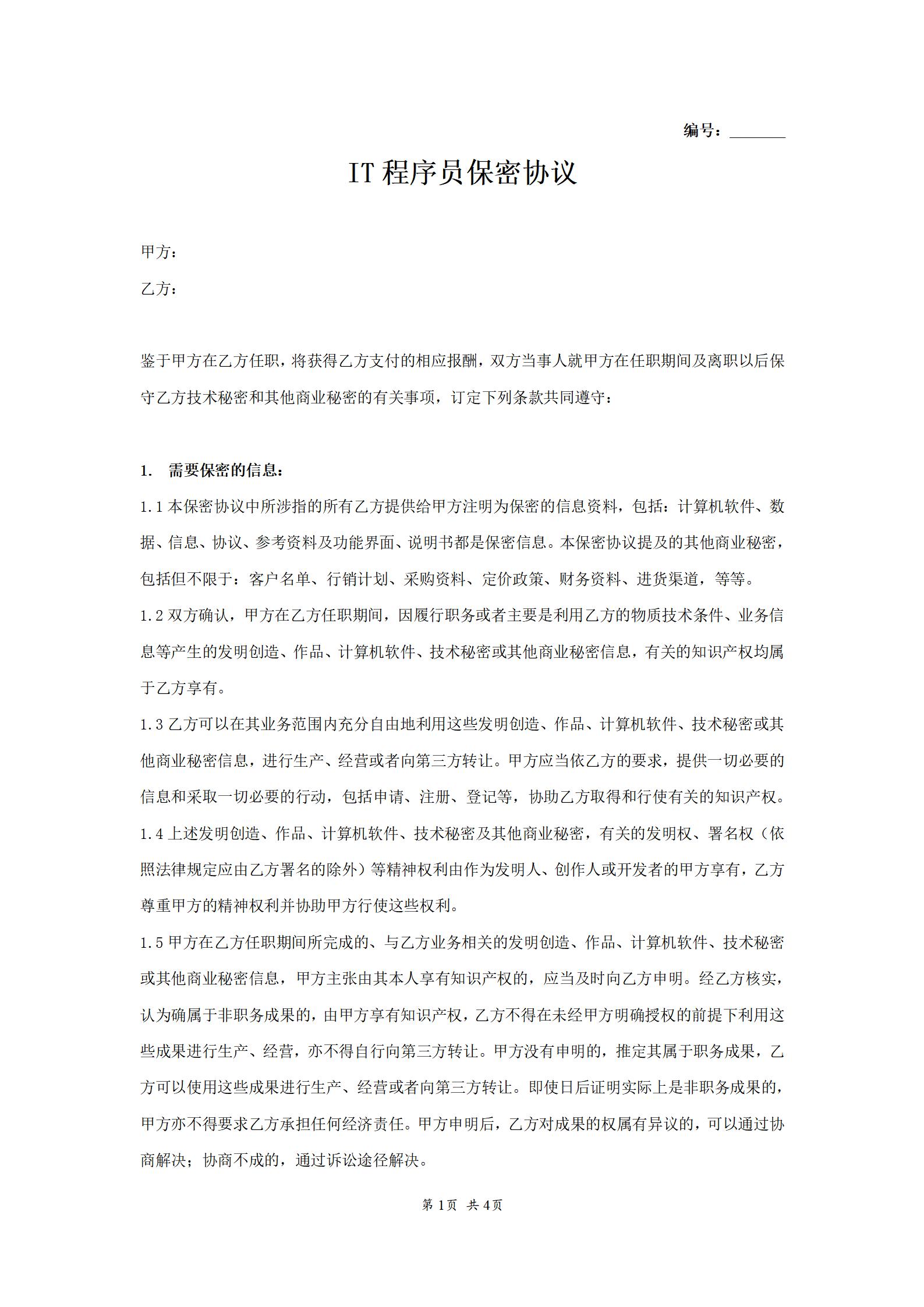 编号：_______

IT 程序员保密协议

甲方：

乙方：

鉴于甲方在乙方任职，将获得乙方支付的相应报酬，双方当事人就甲方在任职期间及离职以后保守乙方技术秘密和其他商业秘密的有关事项，订定下列条款共同遵守：

1. 需要保密的信息：

1.1 本保密协议中所涉指的所有乙方提供给甲方注明为保密的信息资料，包括：计算机软件、数据、信息、协议、参考资料及功能界面、说明书都是保密信息。本保密协议提及的其他商业秘密，包括但不限于：客户名单、行销计划、采购资料、定价政策、财务资料、进货渠道，等等。

1.2 双方确认，甲方在乙方任职期间，因履行职务或者主要是利用乙方的物质技术条件、业务信息等产生的发明创造、作品、计算机软件、技术秘密或其他商业秘密信息，有关的知识产权均属于乙方享有。

1.3 乙方可以在其业务范围内充分自由地利用这些发明创造、作品、计算机软件、技术秘密或其他商业秘密信息，进行生产、经营或者向第三方转让。甲方应当依乙方的要求，提供一切必要的信息和采取一切必要的行动，包括申请、注册、登记等，协助乙方取得和行使有关的知识产权。

1.4 上述发明创造、作品、计算机软件、技术秘密及其他商业秘密，有关的发明权、署名权（依照法律规定应由乙方署名的除外）等精神权利由作为发明人、创作人或开发者的甲方享有，乙方尊重甲方的精神权利并协助甲方行使这些权利。

1.5 甲方在乙方任职期间所完成的、与乙方业务相关的发明创造、作品、计算机软件、技术秘密或其他商业秘密信息，甲方主张由其本人享有知识产权的，应当及时向乙方申明。经乙方核实，认为确属于非职务成果的，由甲方享有知识产权，乙方不得在未经甲方明确授权的前提下利用这些成果进行生产、经营，亦不得自行向第三方转让。甲方没有申明的，推定其属于职务成果，乙方可以使用这些成果进行生产、经营或者向第三方转让。即使日后证明实际上是非职务成果的，甲方亦不得要求乙方承担任何经济责任。甲方申明后，乙方对成果的权属有异议的，可以通过协商解决；协商不成的，通过诉讼途径解决。

第 1 页 共 4 页